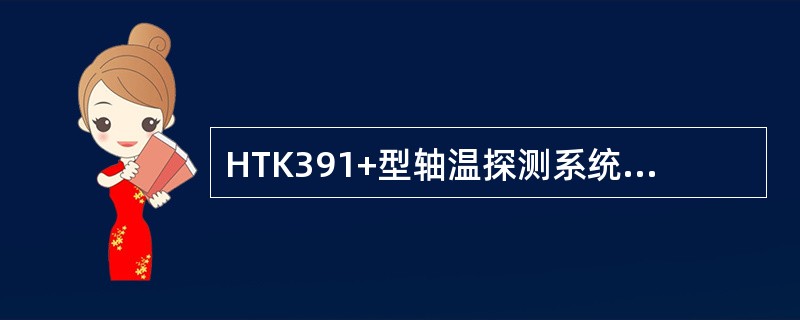 HTK391+型轴温探测系统...